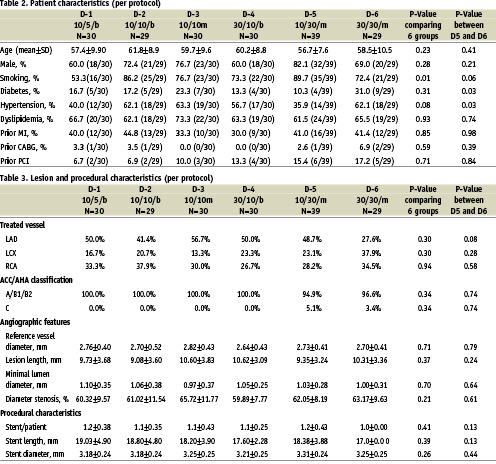 Table 2. Patient characteristics (per protocol)

| | D-1 10/5/b N=30 | D-2 10/10/b N=29 | D-3 10/10m N=30 | D-4 30/10/b N=30 | D-5 10/30/m N=39 | D-6 30/30/m N=29 | P-Value comparing 6 groups | P-Value between D5 and D6 |
|---|---|---|---|---|---|---|---|---|
| Age (mean±SD) | 57.4±9.90 | 61.8±8.9 | 59.7±9.6 | 60.2±8.8 | 56.7±7.6 | 58.5±10.5 | 0.23 | 0.41 |
| Male, % | 60.0 (18/30) | 72.4 (21/29) | 76.7 (23/30) | 60.0 (18/30) | 82.1 (32/39) | 69.0 (20/29) | 0.28 | 0.21 |
| Smoking, % | 53.3(16/30) | 86.2 (25/29) | 76.7 (23/30) | 73.3 (22/30) | 89.7 (35/39) | 72.4 (21/29) | 0.01 | 0.06 |
| Diabetes, % | 16.7 (5/30) | 17.2 (5/29) | 23.3 (7/30) | 13.3 (4/30) | 10.3 (4/39) | 31.0 (9/29) | 0.31 | 0.03 |
| Hypertension, % | 40.0 (12/30) | 62.1 (18/29) | 63.3 (19/30) | 56.7 (17/30) | 35.9 (14/39) | 62.1 (18/29) | 0.08 | 0.03 |
| Dyslipidemia, % | 66.7 (20/30) | 62.1 (18/29) | 73.3 (22/30) | 63.3 (19/30) | 61.5 (24/39) | 65.5 (19/29) | 0.93 | 0.74 |
| Prior MI, % | 40.0 (12/30) | 44.8 (13/29) | 33.3 (10/30) | 30.0 (9/30) | 41.0 (16/39) | 41.4 (12/29) | 0.85 | 0.98 |
| Prior CABG, % | 3.3 (1/30) | 3.5 (1/29) | 0.0 (0/30) | 0.0 (0/30) | 2.6 (1/39) | 6.9 (2/29) | 0.59 | 0.39 |
| Prior PCI | 6.7 (2/30) | 6.9 (2/29) | 10.0 (3/30) | 13.3 (4/30) | 15.4 (6/39) | 17.2 (5/29) | 0.71 | 0.84 |

Table 3. Lesion and procedural characteristics (per protocol)

| | D-1 10/5/b N=30 | D-2 10/10/b N=29 | D-3 10/10m N=30 | D-4 30/10/b N=30 | D-5 10/30/m N=39 | D-6 30/30/m N=29 | P-Value comparing 6 groups | P-Value between D5 and D6 |
|---|---|---|---|---|---|---|---|---|
| Treated vessel | | | | | | | | |
| LAD | 50.0% | 41.4% | 56.7% | 50.0% | 48.7% | 27.6% | 0.30 | 0.08 |
| LCX | 16.7% | 20.7% | 13.3% | 23.3% | 23.1% | 37.9% | 0.30 | 0.28 |
| RCA | 33.3% | 37.9% | 30.0% | 26.7% | 28.2% | 34.5% | 0.94 | 0.58 |
| ACC/AHA classification | | | | | | | | |
| A/B1/B2 | 100.0% | 100.0% | 100.0% | 100.0% | 94.9% | 96.6% | 0.34 | 0.74 |
| C | 0.0% | 0.0% | 0.0% | 0.0% | 5.1% | 3.4% | 0.34 | 0.74 |
| Angiographic features | | | | | | | | |
| Reference vessel diameter, mm | 2.76±0.40 | 2.70±0.52 | 2.82±0.43 | 2.64±0.43 | 2.73±0.41 | 2.70±0.41 | 0.71 | 0.79 |
| Lesion length, mm | 9.73±3.68 | 9.08±3.60 | 10.60±3.83 | 10.62±3.09 | 9.35±3.24 | 10.31±3.36 | 0.37 | 0.24 |
| Minimal lumen diameter, mm | 1.10±0.35 | 1.06±0.38 | 0.97±0.37 | 1.05±0.25 | 1.03±0.28 | 1.00±0.31 | 0.70 | 0.64 |
| Diameter stenosis, % | 60.32±9.57 | 61.02±11.54 | 65.72±11.77 | 59.89±7.77 | 62.05±8.19 | 63.17±9.63 | 0.21 | 0.61 |
| Procedural characteristics | | | | | | | | |
| Stent/patient | 1.2±0.38 | 1.1±0.35 | 1.1±0.43 | 1.1±0.25 | 1.2±0.43 | 1.0±0.00 | 0.41 | 0.13 |
| Stent length, mm | 19.03±4.90 | 18.80±4.80 | 18.20±3.90 | 17.60±2.28 | 18.38±3.88 | 17.0±0.0 0 | 0.39 | 0.13 |
| Stent diameter, mm | 3.18±0.24 | 3.18±0.24 | 3.25±0.25 | 3.21±0.25 | 3.31±0.24 | 3.25±0.25 | 0.26 | 0.44 |